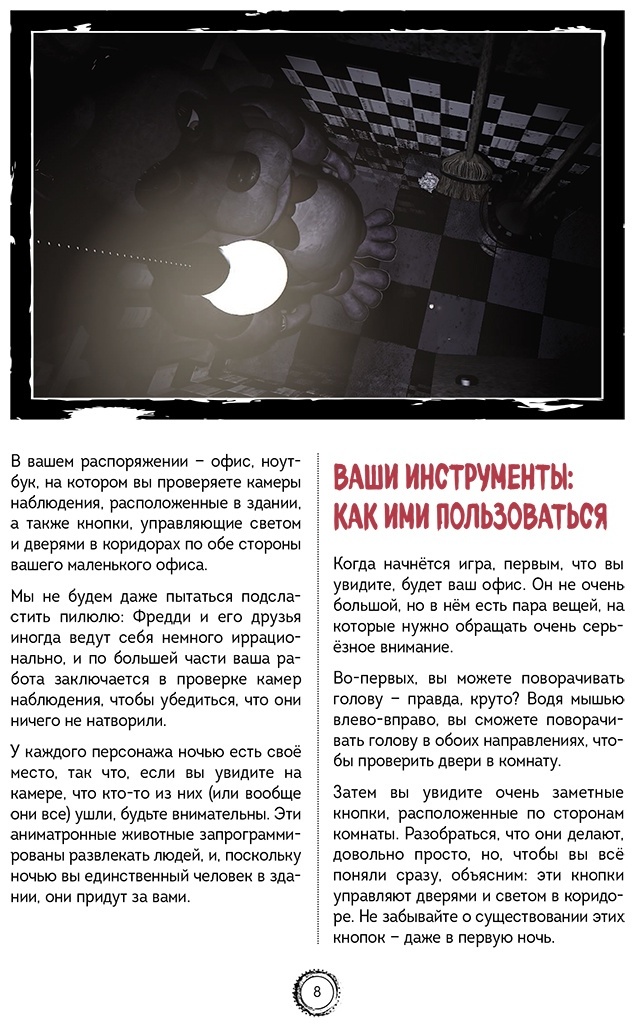 В вашем распоряжении – офис, ноутбук, на котором вы проверяете камеры наблюдения, расположенные в здании, а также кнопки, управляющие светом и дверями в коридорах по обе стороны вашего маленького офиса.

Мы не будем даже пытаться подсластить пилюлю: Фредди и его друзья иногда ведут себя немного иррационально, и по большей части ваша работа заключается в проверке камер наблюдения, чтобы убедиться, что они ничего не натворили.

У каждого персонажа ночью есть своё место, так что, если вы увидите на камере, что кто-то из них (или вообще они все) ушли, будьте внимательны. Эти аниматронные животные запрограммированы развлекать людей, и, поскольку ночью вы единственный человек в здании, они придут за вами.

ВАШИ ИНСТРУМЕНТЫ: КАК ИМИ ПОЛЬЗОВАТЬСЯ

Когда начнётся игра, первым, что вы увидите, будет ваш офис. Он не очень большой, но в нём есть пара вещей, на которые нужно обращать очень серьёзное внимание.

Во-первых, вы можете поворачивать голову – правда, круто? Водя мышью влево-вправо, вы сможете поворачивать голову в обоих направлениях, чтобы проверить двери в комнату.

Затем вы увидите очень заметные кнопки, расположенные по сторонам комнаты. Разобраться, что они делают, довольно просто, но, чтобы вы всё поняли сразу, объясним: эти кнопки управляют дверями и светом в коридоре. Не забывайте о существовании этих кнопок – даже в первую ночь.

8